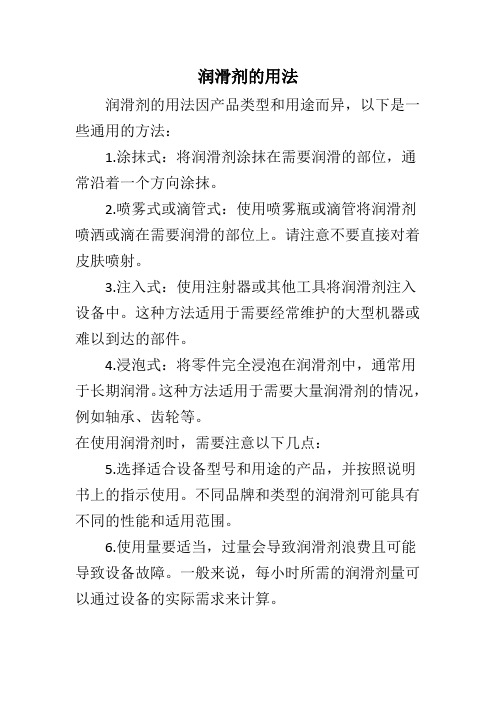 润滑剂的用法

润滑剂的用法因产品类型和用途而异，以下是一些通用的方法：

1.涂抹式：将润滑剂涂抹在需要润滑的部位，通常沿着一个方向涂抹。

2.喷雾式或滴管式：使用喷雾瓶或滴管将润滑剂喷洒或滴在需要润滑的部位上。请注意不要直接对着皮肤喷射。

3.注入式：使用注射器或其他工具将润滑剂注入设备中。这种方法适用于需要经常维护的大型机器或难以到达的部件。

4.浸泡式：将零件完全浸泡在润滑剂中，通常用于长期润滑。这种方法适用于需要大量润滑剂的情况，例如轴承、齿轮等。

在使用润滑剂时，需要注意以下几点：

5.选择适合设备型号和用途的产品，并按照说明书上的指示使用。不同品牌和类型的润滑剂可能具有不同的性能和适用范围。

6.使用量要适当，过量会导致润滑剂浪费且可能导致设备故障。一般来说，每小时所需的润滑剂量可以通过设备的实际需求来计算。